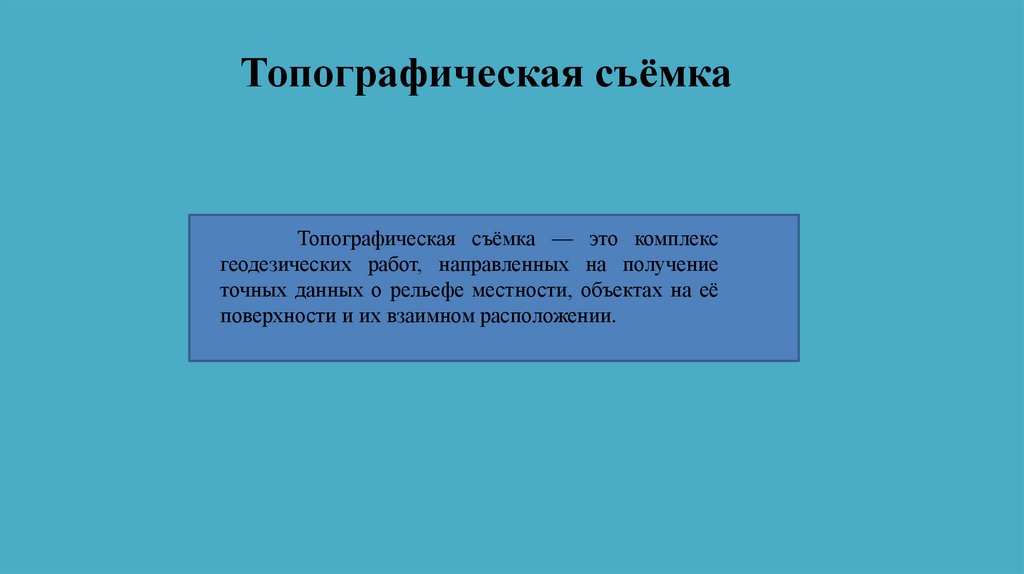 Топографическая съёмка

Топографическая съёмка — это комплекс геодезических работ, направленных на получение точных данных о рельефе местности, объектах на её поверхности и их взаимном расположении.